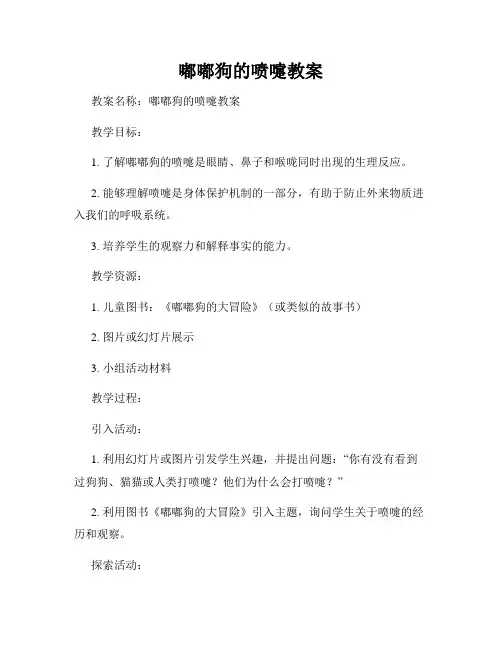 嘟嘟狗的喷嚏教案

教案名称：嘟嘟狗的喷嚏教案

教学目标：

1. 了解嘟嘟狗的喷嚏是眼睛、鼻子和喉咙同时出现的生理反应。

2. 能够理解喷嚏是身体保护机制的一部分，有助于防止外来物质进入我们的呼吸系统。

3. 培养学生的观察力和解释事实的能力。

教学资源：

1. 儿童图书：《嘟嘟狗的大冒险》（或类似的故事书）

2. 图片或幻灯片展示

3. 小组活动材料

教学过程：

引入活动：

1. 利用幻灯片或图片引发学生兴趣，并提出问题：“你有没有看到过狗狗、猫猫或人类打喷嚏？他们为什么会打喷嚏？”

2. 利用图书《嘟嘟狗的大冒险》引入主题，询问学生关于喷嚏的经历和观察。

探索活动：